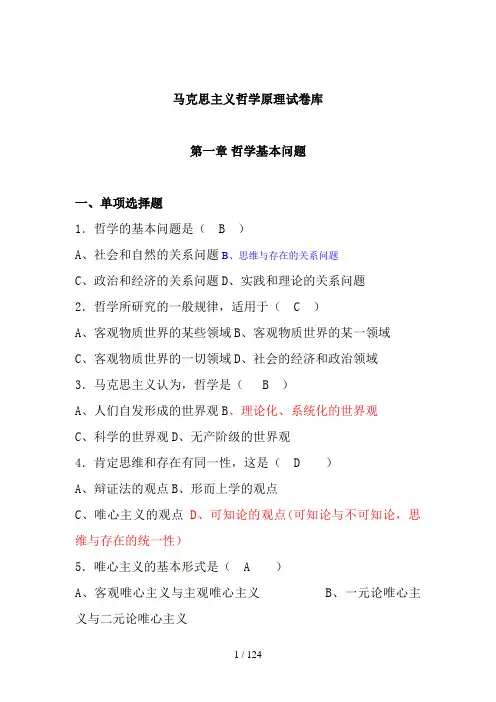 马克思主义哲学原理试卷库

第一章 哲学基本问题

一、单项选择题

1．哲学的基本问题是（ B ）

A、社会和自然的关系问题 B、思维与存在的关系问题

C、政治和经济的关系问题 D、实践和理论的关系问题

2．哲学所研究的一般规律，适用于（ C ）

A、客观物质世界的某些领域 B、客观物质世界的某一领域

C、客观物质世界的一切领域 D、社会的经济和政治领域

3．马克思主义认为，哲学是（ B ）

A、人们自发形成的世界观 B、理论化、系统化的世界观

C、科学的世界观 D、无产阶级的世界观

4．肯定思维和存在有同一性，这是（ D ）

A、辩证法的观点 B、形而上学的观点

C、唯心主义的观点 D、可知论的观点(可知论与不可知论，思维与存在的统一性)

5．唯心主义的基本形式是（ A ）

A、客观唯心主义与主观唯心主义 B、一元论唯心主义与二元论唯心主义

1 / 124